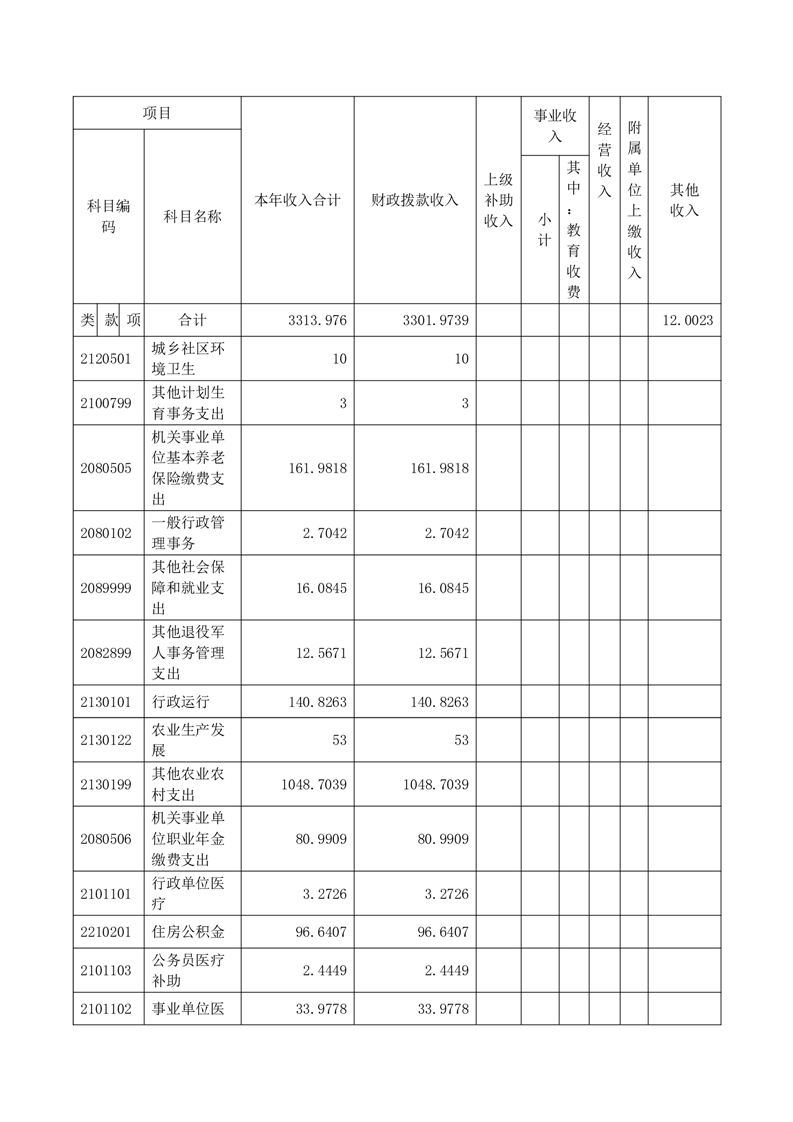 | 项目 | | 本年收入合计 | 财政拨款收入 | 上级补助收入 | 事业收入 | | 经营收入 | 附属单位上缴收入 | 其他收入 |
|---|---|---|---|---|---|---|---|---|---|
| 科目编码 | 科目名称 | | | | 小计 | 其中：教育收费 | | | |
| 类 款 项 | 合计 | 3313.976 | 3301.9739 | | | | | | 12.0023 |
| 2120501 | 城乡社区环境卫生 | 10 | 10 | | | | | | |
| 2100799 | 其他计划生育事务支出 | 3 | 3 | | | | | | |
| 2080505 | 机关事业单位基本养老保险缴费支出 | 161.9818 | 161.9818 | | | | | | |
| 2080102 | 一般行政管理事务 | 2.7042 | 2.7042 | | | | | | |
| 2089999 | 其他社会保障和就业支出 | 16.0845 | 16.0845 | | | | | | |
| 2082899 | 其他退役军人事务管理支出 | 12.5671 | 12.5671 | | | | | | |
| 2130101 | 行政运行 | 140.8263 | 140.8263 | | | | | | |
| 2130122 | 农业生产发展 | 53 | 53 | | | | | | |
| 2130199 | 其他农业农村支出 | 1048.7039 | 1048.7039 | | | | | | |
| 2080506 | 机关事业单位职业年金缴费支出 | 80.9909 | 80.9909 | | | | | | |
| 2101101 | 行政单位医疗 | 3.2726 | 3.2726 | | | | | | |
| 2210201 | 住房公积金 | 96.6407 | 96.6407 | | | | | | |
| 2101103 | 公务员医疗补助 | 2.4449 | 2.4449 | | | | | | |
| 2101102 | 事业单位医 | 33.9778 | 33.9778 | | | | | | |